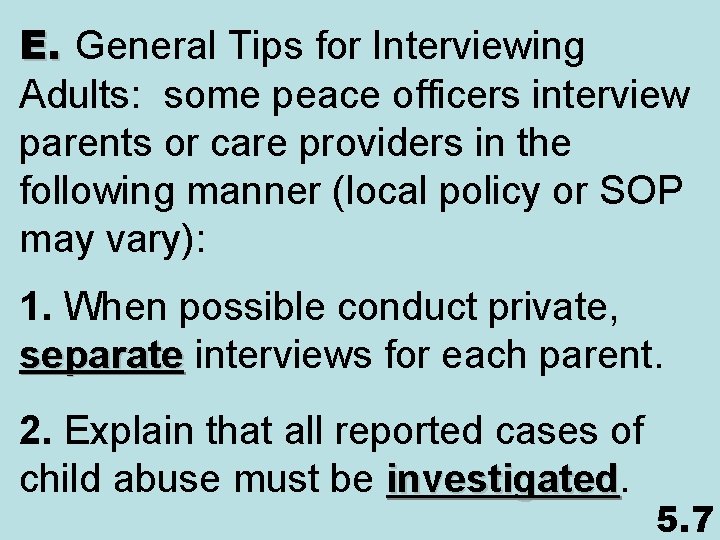 E. General Tips for Interviewing Adults: some peace officers interview parents or care providers in the following manner (local policy or SOP may vary):

1. When possible conduct private, separate interviews for each parent.

2. Explain that all reported cases of child abuse must be investigated.

5.7